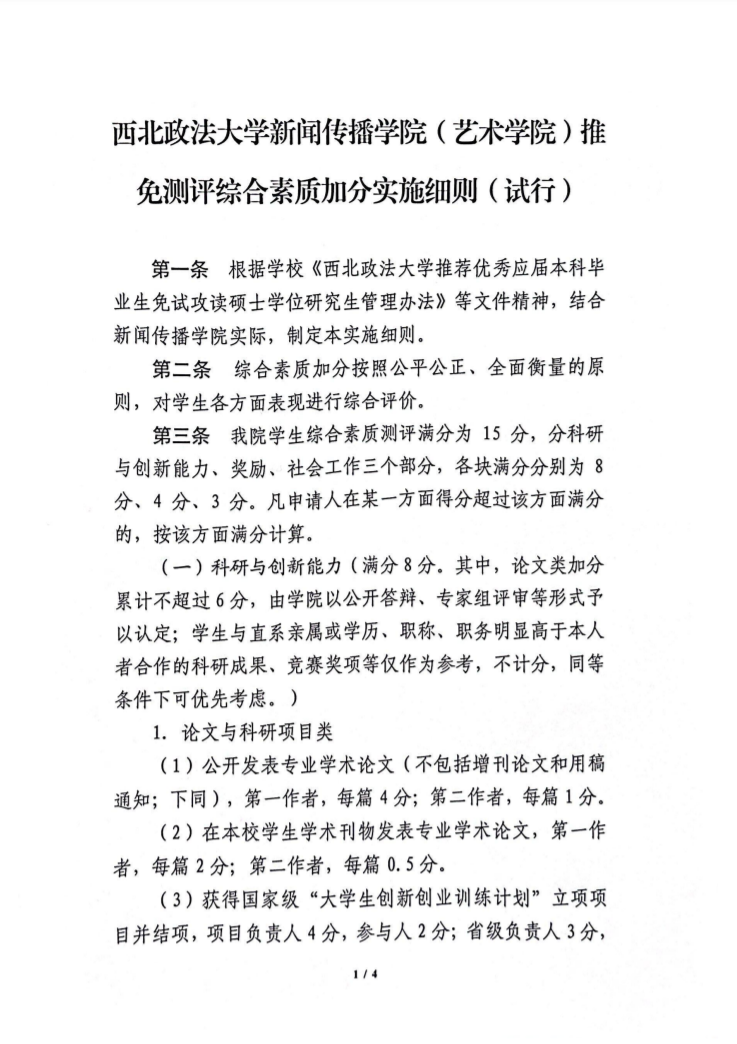 西北政法大学新闻传播学院（艺术学院）推免测评综合素质加分实施细则（试行）

第一条　根据学校《西北政法大学推荐优秀应届本科毕业生免试攻读硕士学位研究生管理办法》等文件精神，结合新闻传播学院实际，制定本实施细则。

第二条　综合素质加分按照公平公正、全面衡量的原则，对学生各方面表现进行综合评价。

第三条　我院学生综合素质测评满分为 15 分，分科研与创新能力、奖励、社会工作三个部分，各块满分分别为 8 分、4 分、3 分。凡申请人在某一方面得分超过该方面满分的，按该方面满分计算。

（一）科研与创新能力（满分 8 分。其中，论文类加分累计不超过 6 分，由学院以公开答辩、专家组评审等形式予以认定；学生与直系亲属或学历、职称、职务明显高于本人者合作的科研成果、竞赛奖项等仅作为参考，不计分，同等条件下可优先考虑。）

1. 论文与科研项目类

（1）公开发表专业学术论文（不包括增刊论文和用稿通知；下同），第一作者，每篇 4 分；第二作者，每篇 1 分。

（2）在本校学生学术刊物发表专业学术论文，第一作者，每篇 2 分；第二作者，每篇 0.5 分。

（3）获得国家级“大学生创新创业训练计划”立项项目并结项，项目负责人 4 分，参与人 2 分；省级负责人 3 分，

1 / 4